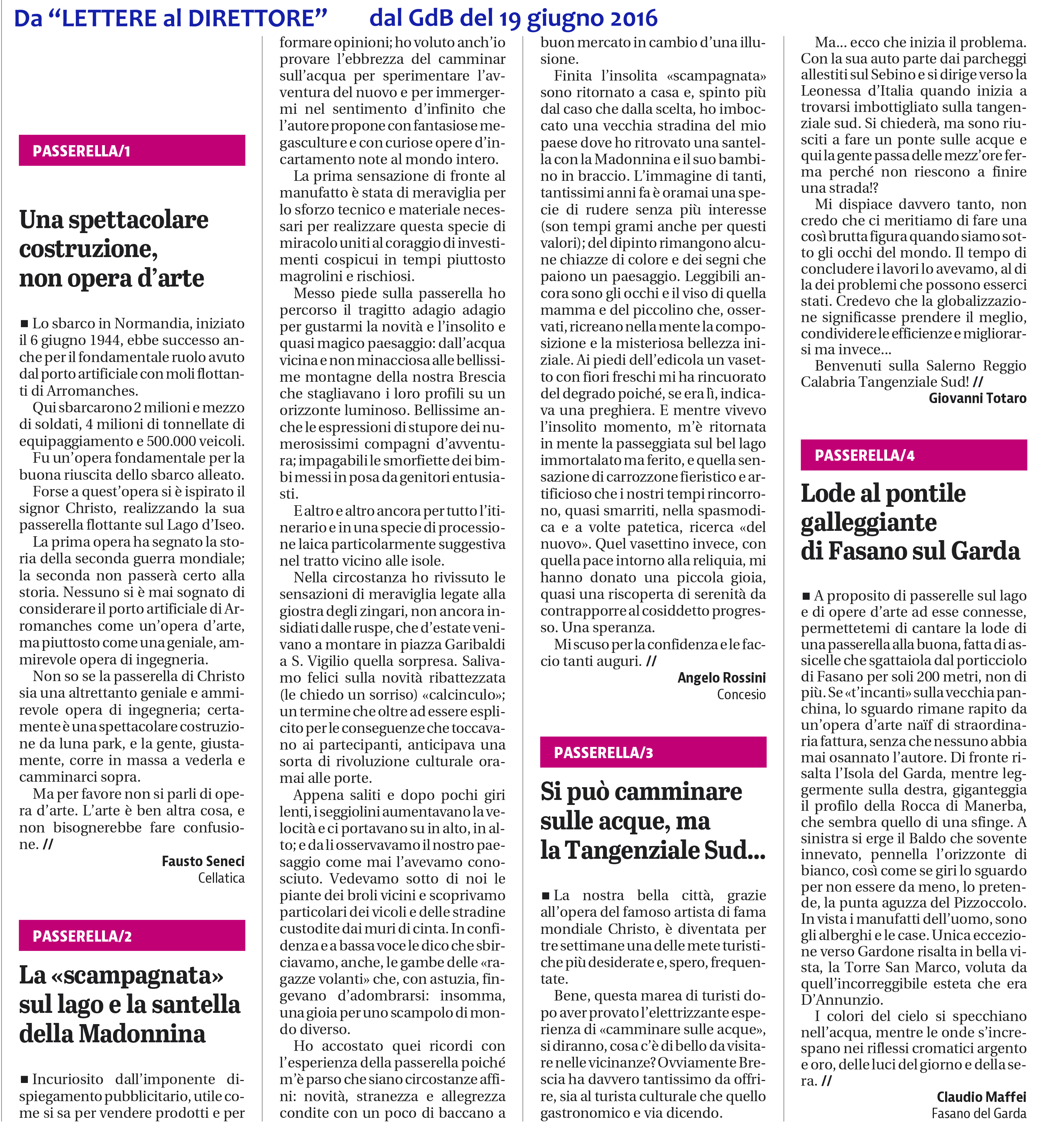 Da “LETTERE al DIRETTORE” dal GdB del 19 giugno 2016

PASSERELLA/1

Una spettacolare costruzione, non opera d’arte

■ Lo sbarco in Normandia, iniziato il 6 giugno 1944, ebbe successo anche per il fondamentale ruolo avuto dal porto artificiale con moli flottanti di Arromanches.

Qui sbarcarono 2 milioni e mezzo di soldati, 4 milioni di tonnellate di equipaggiamento e 500.000 veicoli.

Fu un’opera fondamentale per la buona riuscita dello sbarco alleato.

Forse a quest’opera si è ispirato il signor Christo, realizzando la sua passerella flottante sul Lago d’Iseo.

La prima opera ha segnato la storia della seconda guerra mondiale; la seconda non passerà certo alla storia. Nessuno si è mai sognato di considerare il porto artificiale di Arromanches come un’opera d’arte, ma piuttosto come una geniale, ammirevole opera di ingegneria.

Non so se la passerella di Christo sia una altrettanto geniale e ammirevole opera di ingegneria; certamente è una spettacolare costruzione da luna park, e la gente, giustamente, corre in massa a vederla e camminarci sopra.

Ma per favore non si parli di opera d’arte. L’arte è ben altra cosa, e non bisognerebbe fare confusione. //

Fausto Seneci
Cellatica

PASSERELLA/2

La «scampagnata» sul lago e la santella della Madonnina

■ Incuriosito dall’imponente dispiegamento pubblicitario, utile come si sa per vendere prodotti e per formare opinioni; ho voluto anch’io provare l’ebbrezza del camminar sull’acqua per sperimentare l’avventura del nuovo e per immergermi nel sentimento d’infinito che l’autore propone con fantasiose megasculture e con curiose opere d’incartamento note al mondo intero.

La prima sensazione di fronte al manufatto è stata di meraviglia per lo sforzo tecnico e materiale necessari per realizzare questa specie di miracolo uniti al coraggio di investimenti cospicui in tempi piuttosto magrolini e rischiosi.

Messo piede sulla passerella ho percorso il tragitto adagio adagio per gustarmi la novità e l’insolito e quasi magico paesaggio: dall’acqua vicina e non minacciosa alle bellissime montagne della nostra Brescia che stagliavano i loro profili su un orizzonte luminoso. Bellissime anche le espressioni di stupore dei numerosissimi compagni d’avventura; impagabili le smorfiette dei bimbi messi in posa da genitori entusiasti.

E altro e altro ancora per tutto l’itinerario e in una specie di processione laica particolarmente suggestiva nel tratto vicino alle isole.

Nella circostanza ho rivissuto le sensazioni di meraviglia legate alla giostra degli zingari, non ancora insidiati dalle ruspe, che d’estate venivano a montare in piazza Garibaldi a S. Vigilio quella sorpresa. Salivamo felici sulla novità ribattezzata (le chiedo un sorriso) «calcinculo»; un termine che oltre ad essere esplicito per le conseguenze che toccavano ai partecipanti, anticipava una sorta di rivoluzione culturale oramai alle porte.

Appena saliti e dopo pochi giri lenti, i seggiolini aumentavano la velocità e ci portavano su in alto, in alto; e da lì osservavamo il nostro paesaggio come mai l’avevamo conosciuto. Vedevamo sotto di noi le piante dei broli vicini e scoprivamo particolari dei vicoli e delle stradine custodite dai muri di cinta. In confidenza e a bassa voce le dico che sbirciavamo, anche, le gambe delle «ragazze volanti» che, con astuzia, fingevano d’adombrarsi: insomma, una gioia per uno scampolo di mondo diverso.

Ho accostato quei ricordi con l’esperienza della passerella poiché m’è parso che siano circostanze affini: novità, stranezza e allegrezza condite con un poco di baccano a buon mercato in cambio d’una illusione.

Finita l’insolita «scampagnata» sono ritornato a casa e, spinto più dal caso che dalla scelta, ho imboccato una vecchia stradina del mio paese dove ho ritrovato una santella con la Madonnina e il suo bambino in braccio. L’immagine di tanti, tantissimi anni fa è oramai una specie di rudere senza più interesse (son tempi grami anche per questi valori); del dipinto rimangono alcune chiazze di colore e dei segni che paiono un paesaggio. Leggibili ancora sono gli occhi e il viso di quella mamma e del piccolino che, osservati, ricreano nella mente la composizione e la misteriosa bellezza iniziale. Ai piedi dell’edicola un vasetto con fiori freschi mi ha rincuorato del degrado poiché, se era lì, indicava una preghiera. E mentre vivevo l’insolito momento, m’è ritornata in mente la passeggiata sul bel lago immortalato ma ferito, e quella sensazione di carrozzone fieristico e artificioso che i nostri tempi rincorrono, quasi smarriti, nella spasmodica e a volte patetica, ricerca «del nuovo». Quel vasettino invece, con quella pace intorno alla reliquia, mi hanno donato una piccola gioia, quasi una riscoperta di serenità da contrapporre al cosiddetto progresso. Una speranza.

Mi scuso per la confidenza e le faccio tanti auguri. //

Angelo Rossini
Concesio

PASSERELLA/3

Si può camminare sulle acque, ma la Tangenziale Sud...

■ La nostra bella città, grazie all’opera del famoso artista di fama mondiale Christo, è diventata per tre settimane una delle mete turistiche più desiderate e, spero, frequentate.

Bene, questa marea di turisti dopo aver provato l’elettrizzante esperienza di «camminare sulle acque», si diranno, cosa c’è di bello da visitare nelle vicinanze? Ovviamente Brescia ha davvero tantissimo da offrire, sia al turista culturale che quello gastronomico e via dicendo.

Ma... ecco che inizia il problema. Con la sua auto parte dai parcheggi allestiti sul Sebino e si dirige verso la Leonessa d’Italia quando inizia a trovarsi imbottigliato sulla tangenziale sud. Si chiederà, ma sono riusciti a fare un ponte sulle acque e qui la gente passa delle mezz’ore ferma perché non riescono a finire una strada!?

Mi dispiace davvero tanto, non credo che ci meritiamo di fare una così brutta figura quando siamo sotto gli occhi del mondo. Il tempo di concludere i lavori lo avevamo, al di la dei problemi che possono esserci stati. Credevo che la globalizzazione significasse prendere il meglio, condividere le efficienze e migliorarsi ma invece...

Benvenuti sulla Salerno Reggio Calabria Tangenziale Sud! //

Giovanni Totaro

PASSERELLA/4

Lode al pontile galleggiante di Fasano sul Garda

■ A proposito di passerelle sul lago e di opere d’arte ad esse connesse, permettetemi di cantare la lode di una passerella alla buona, fatta di assicelle che sgattaiola dal porticciolo di Fasano per soli 200 metri, non di più. Se «t’incanti» sulla vecchia panchina, lo sguardo rimane rapito da un’opera d’arte naïf di straordinaria fattura, senza che nessuno abbia mai osannato l’autore. Di fronte risalta l’Isola del Garda, mentre leggermente sulla destra, giganteggia il profilo della Rocca di Manerba, che sembra quello di una sfinge. A sinistra si erge il Baldo che sovente innevato, pennella l’orizzonte di bianco, così come se giri lo sguardo per non essere da meno, lo pretende, la punta aguzza del Pizzoccolo. In vista i manufatti dell’uomo, sono gli alberghi e le case. Unica eccezione verso Gardone risalta in bella vista, la Torre San Marco, voluta da quell’incorreggibile esteta che era D’Annunzio.

I colori del cielo si specchiano nell’acqua, mentre le onde s’increspano nei riflessi cromatici argento e oro, delle luci del giorno e della sera. //

Claudio Maffei
Fasano del Garda